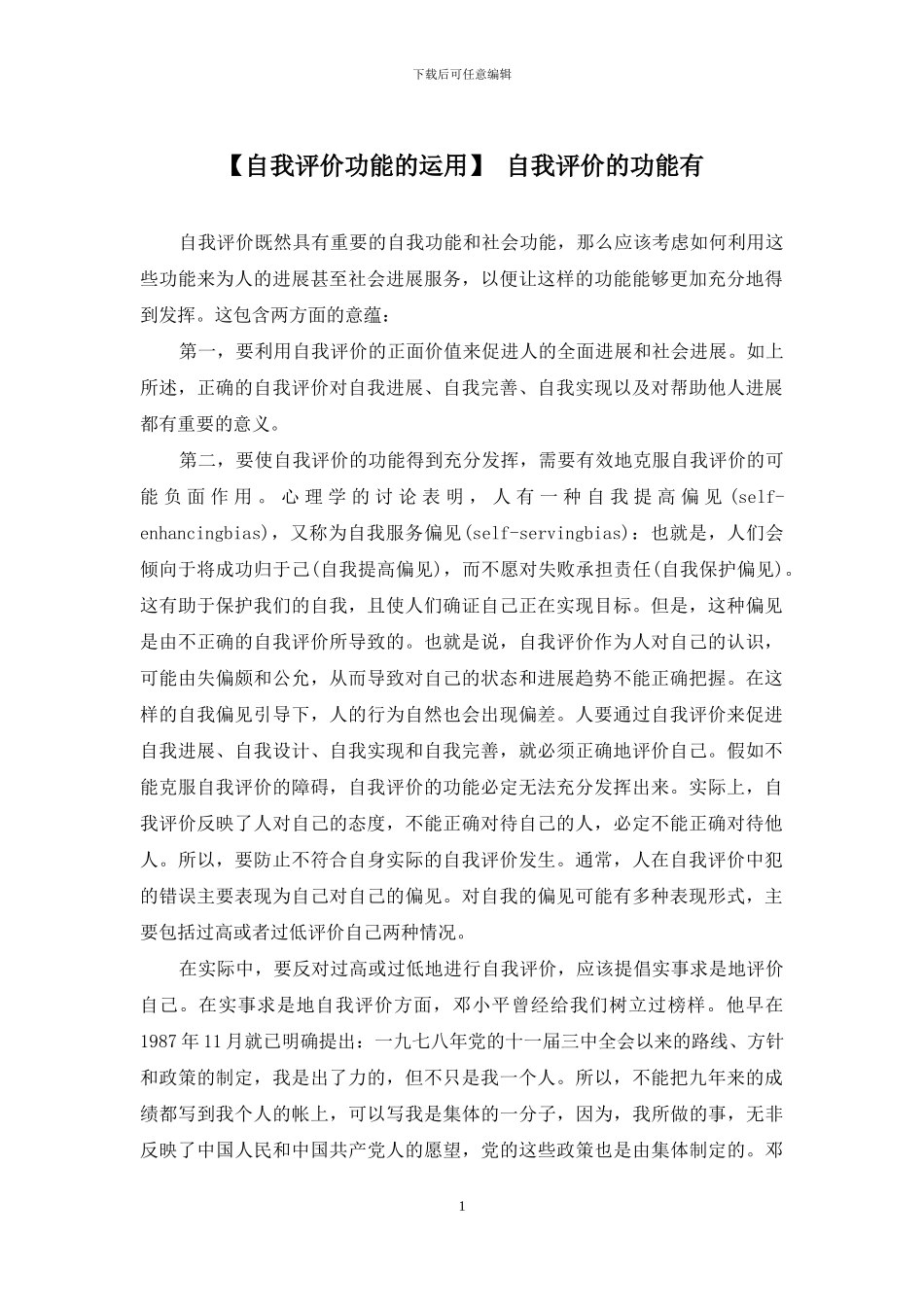 下载后可任意编辑

【自我评价功能的运用】 自我评价的功能有

自我评价既然具有重要的自我功能和社会功能，那么应该考虑如何利用这些功能来为人的进展甚至社会进展服务，以便让这样的功能能够更加充分地得到发挥。这包含两方面的意蕴：

第一，要利用自我评价的正面价值来促进人的全面进展和社会进展。如上所述，正确的自我评价对自我进展、自我完善、自我实现以及对帮助他人进展都有重要的意义。

第二，要使自我评价的功能得到充分发挥，需要有效地克服自我评价的可能负面作用。心理学的讨论表明，人有一种自我提高偏见(self-enhancingbias)，又称为自我服务偏见(self-servingbias)：也就是，人们会倾向于将成功归于己(自我提高偏见)，而不愿对失败承担责任(自我保护偏见)。这有助于保护我们的自我，且使人们确证自己正在实现目标。但是，这种偏见是由不正确的自我评价所导致的。也就是说，自我评价作为人对自己的认识，可能由失偏颇和公允，从而导致对自己的状态和进展趋势不能正确把握。在这样的自我偏见引导下，人的行为自然也会出现偏差。人要通过自我评价来促进自我进展、自我设计、自我实现和自我完善，就必须正确地评价自己。假如不能克服自我评价的障碍，自我评价的功能必定无法充分发挥出来。实际上，自我评价反映了人对自己的态度，不能正确对待自己的人，必定不能正确对待他人。所以，要防止不符合自身实际的自我评价发生。通常，人在自我评价中犯的错误主要表现为自己对自己的偏见。对自我的偏见可能有多种表现形式，主要包括过高或者过低评价自己两种情况。

在实际中，要反对过高或过低地进行自我评价，应该提倡实事求是地评价自己。在实事求是地自我评价方面，邓小平曾经给我们树立过榜样。他早在1987年11月就已明确提出：一九七八年党的十一届三中全会以来的路线、方针和政策的制定，我是出了力的，但不只是我一个人。所以，不能把九年来的成绩都写到我个人的帐上，可以写我是集体的一分子，因为，我所做的事，无非反映了中国人民和中国共产党人的愿望，党的这些政策也是由集体制定的。邓

1